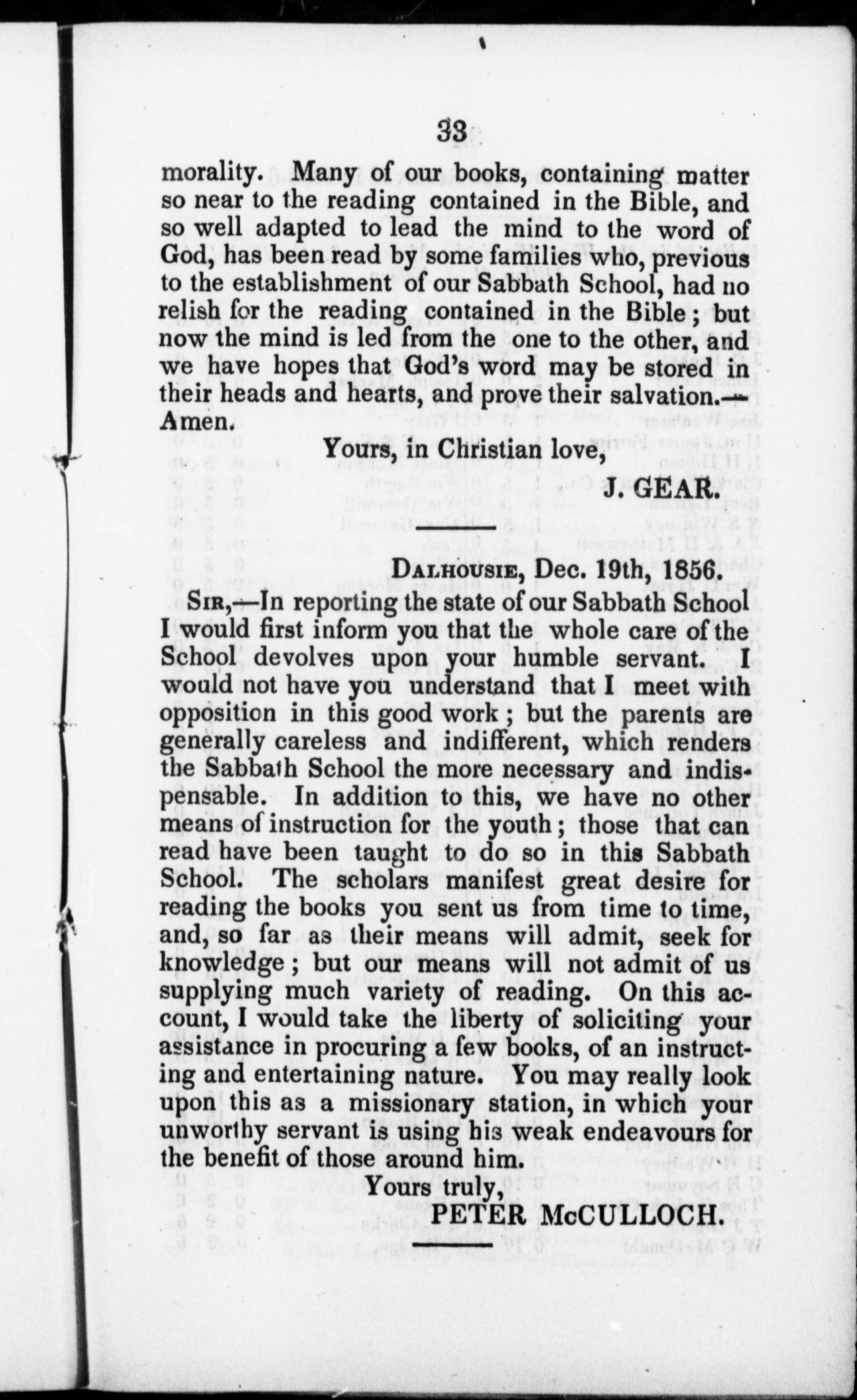 33

morality. Many of our books, containing matter so near to the reading contained in the Bible, and so well adapted to lead the mind to the word of God, has been read by some families who, previous to the establishment of our Sabbath School, had no relish for the reading contained in the Bible; but now the mind is led from the one to the other, and we have hopes that God's word may be stored in their heads and hearts, and prove their salvation.—Amen.

Yours, in Christian love,

J. GEAR.

Dalhousie, Dec. 19th, 1856.

Sir,—In reporting the state of our Sabbath School I would first inform you that the whole care of the School devolves upon your humble servant. I would not have you understand that I meet with opposition in this good work; but the parents are generally careless and indifferent, which renders the Sabbath School the more necessary and indispensable. In addition to this, we have no other means of instruction for the youth; those that can read have been taught to do so in this Sabbath School. The scholars manifest great desire for reading the books you sent us from time to time, and, so far as their means will admit, seek for knowledge; but our means will not admit of us supplying much variety of reading. On this account, I would take the liberty of soliciting your assistance in procuring a few books, of an instructing and entertaining nature. You may really look upon this as a missionary station, in which your unworthy servant is using his weak endeavours for the benefit of those around him.

Yours truly,

PETER McCULLOCH.